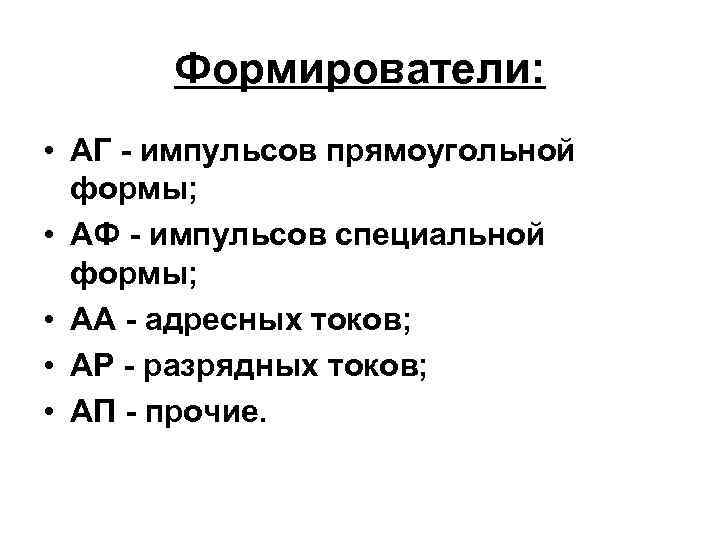 Формирователи:

• АГ - импульсов прямоугольной формы;
• АФ - импульсов специальной формы;
• АА - адресных токов;
• АР - разрядных токов;
• АП - прочие.